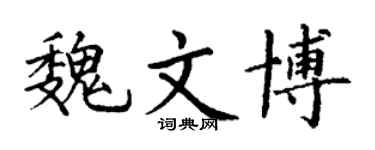 魏文博

词典网